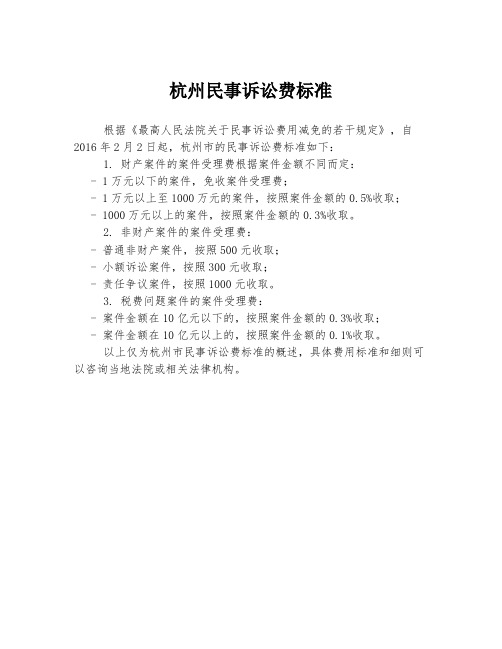 杭州民事诉讼费标准

根据《最高人民法院关于民事诉讼费用减免的若干规定》，自2016年2月2日起，杭州市的民事诉讼费标准如下：

1. 财产案件的案件受理费根据案件金额不同而定：

- 1万元以下的案件，免收案件受理费；

- 1万元以上至1000万元的案件，按照案件金额的0.5%收取；

- 1000万元以上的案件，按照案件金额的0.3%收取。

2. 非财产案件的案件受理费：

- 普通非财产案件，按照500元收取；

- 小额诉讼案件，按照300元收取；

- 责任争议案件，按照1000元收取。

3. 税费问题案件的案件受理费：

- 案件金额在10亿元以下的，按照案件金额的0.3%收取；

- 案件金额在10亿元以上的，按照案件金额的0.1%收取。

以上仅为杭州市民事诉讼费标准的概述，具体费用标准和细则可以咨询当地法院或相关法律机构。